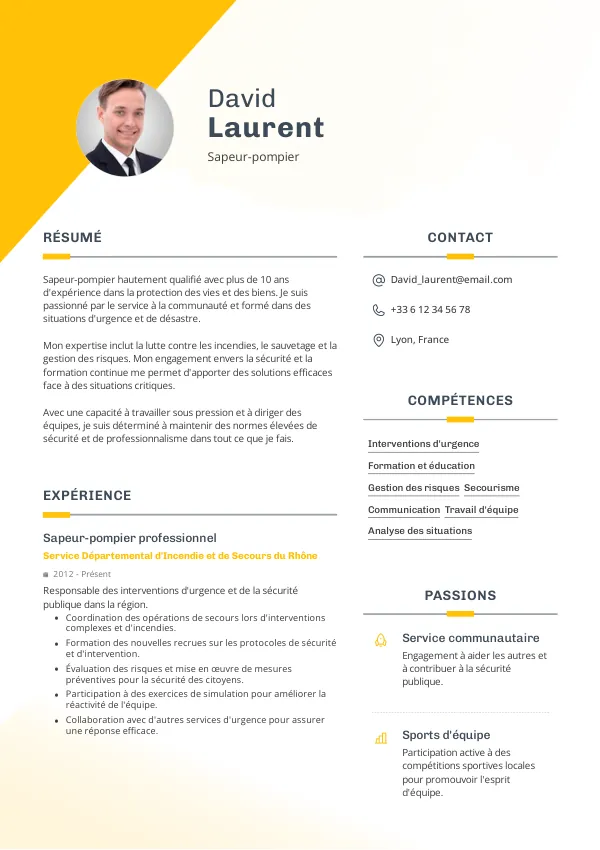 David
Laurent
Sapeur-pompier

RÉSUMÉ

Sapeur-pompier hautement qualifié avec plus de 10 ans d'expérience dans la protection des vies et des biens. Je suis passionné par le service à la communauté et formé dans des situations d'urgence et de désastre.

Mon expertise inclut la lutte contre les incendies, le sauvetage et la gestion des risques. Mon engagement envers la sécurité et la formation continue me permet d'apporter des solutions efficaces face à des situations critiques.

Avec une capacité à travailler sous pression et à diriger des équipes, je suis déterminé à maintenir des normes élevées de sécurité et de professionnalisme dans tout ce que je fais.

EXPÉRIENCE

Sapeur-pompier professionnel
Service Départemental d'Incendie et de Secours du Rhône
2012 - Présent
Responsable des interventions d'urgence et de la sécurité publique dans la région.
• Coordination des opérations de secours lors d'interventions complexes et d'incendies.
• Formation des nouvelles recrues sur les protocoles de sécurité et d'intervention.
• Évaluation des risques et mise en œuvre de mesures préventives pour la sécurité des citoyens.
• Participation à des exercices de simulation pour améliorer la réactivité de l'équipe.
• Collaboration avec d'autres services d'urgence pour assurer une réponse efficace.

CONTACT

David_laurent@email.com
+33 6 12 34 56 78
Lyon, France

COMPÉTENCES

Interventions d'urgence
Formation et éducation
Gestion des risques
Secourisme
Communication
Travail d'équipe
Analyse des situations

PASSIONS

Service communautaire
Engagement à aider les autres et à contribuer à la sécurité publique.

Sports d'équipe
Participation active à des compétitions sportives locales pour promouvoir l'esprit d'équipe.